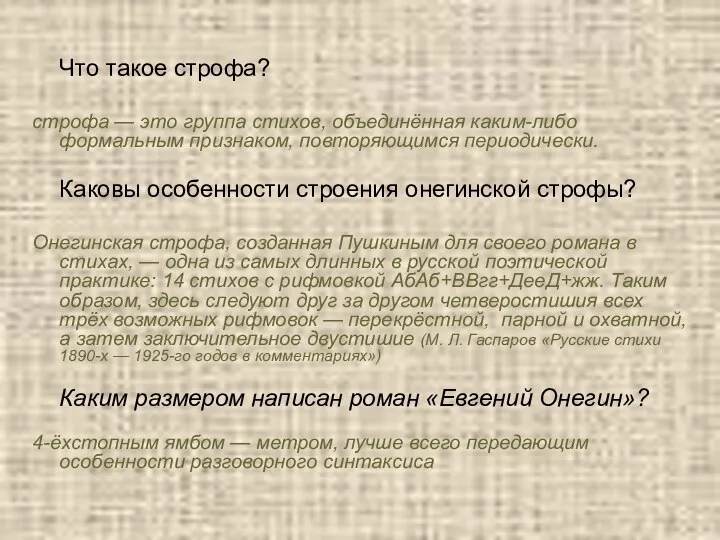 Что такое строфа?

строфа — это группа стихов, объединённая каким-либо формальным признаком, повторяющимся периодически.

Каковы особенности строения онегинской строфы?

Онегинская строфа, созданная Пушкиным для своего романа в стихах, — одна из самых длинных в русской поэтической практике: 14 стихов с рифмовкой АбАб+ВВгг+ДееД+жж. Таким образом, здесь следуют друг за другом четверостишия всех трёх возможных рифмовок — перекрёстной, парной и охватной, а затем заключительное двустишие (М. Л. Гаспаров «Русские стихи 1890-х — 1925-го годов в комментариях»)

Каким размером написан роман «Евгений Онегин»?

4-ёхстопным ямбом — метром, лучше всего передающим особенности разговорного синтаксиса